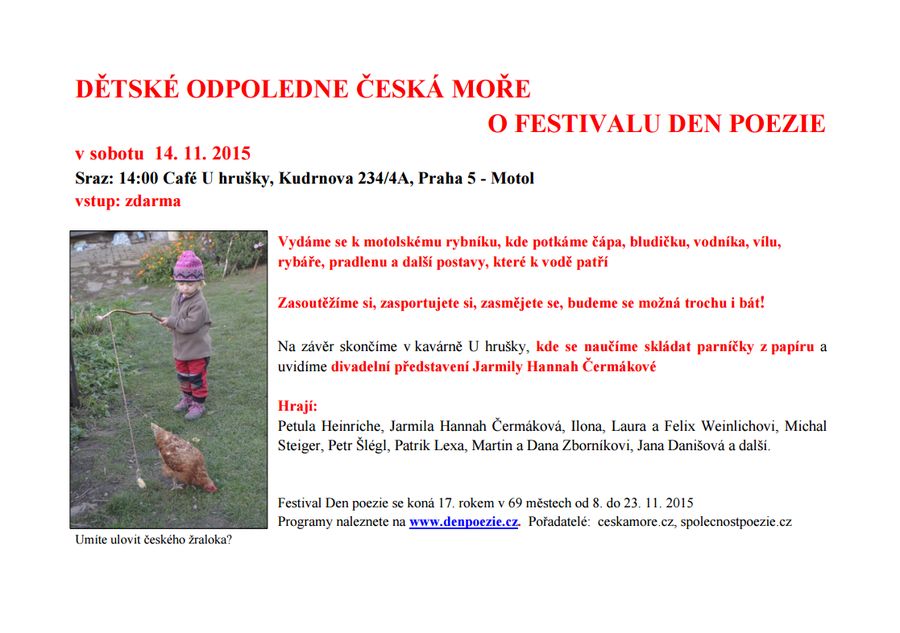 DĚTSKÉ ODPOLEDNE ČESKÁ MOŘE
O FESTIVALU DEN POEZIE

v sobotu 14. 11. 2015
Sraz: 14:00 Café U hrušky, Kudrnova 234/4A, Praha 5 - Motol
vstup: zdarma

Vydáme se k motolskému rybníku, kde potkáme čápa, bludičku, vodníka, vílu, rybáře, pradlenu a další postavy, které k vodě patří

Zasoutěžíme si, zasportujete si, zasmějete se, budeme se možná trochu i bát!

Na závěr skončíme v kavárně U hrušky, kde se naučíme skládat parníčky z papíru a uvidíme divadelní představení Jarmily Hannah Čermákové

Hrají:
Petula Heinriche, Jarmila Hannah Čermáková, Ilona, Laura a Felix Weinlichovi, Michal Steiger, Petr Šlégl, Patrik Lexa, Martin a Dana Zborníkovi, Jana Danišová a další.

Festival Den poezie se koná 17. rokem v 69 městech od 8. do 23. 11. 2015
Programy naleznete na www.denpoezie.cz. Pořadatelé: ceskamore.cz, spolecnostpoezie.cz

Umíte ulovit českého žraloka?